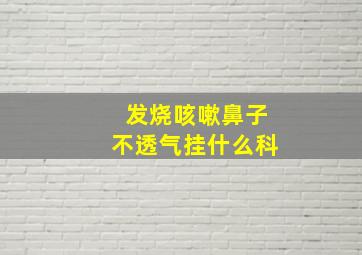 发烧咳嗽鼻子
不透气挂什么科